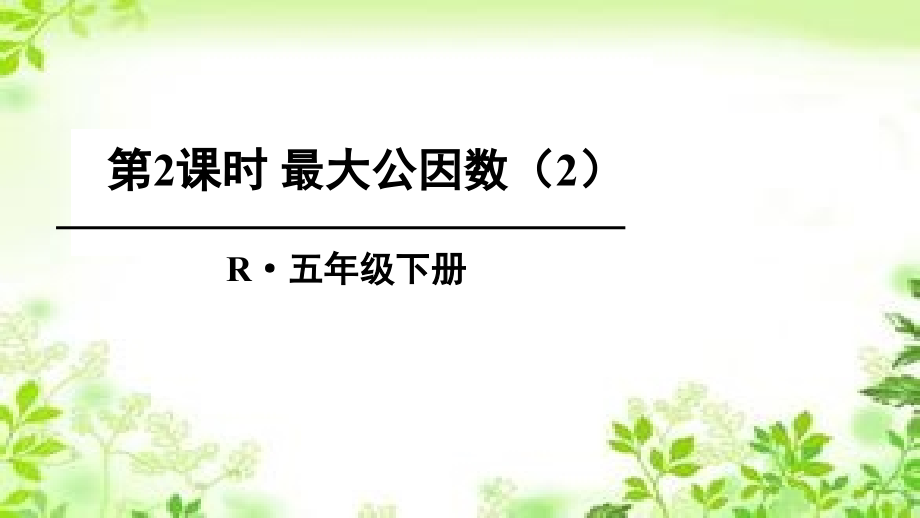 第2课时 最大公因数（2）

R·五年级下册